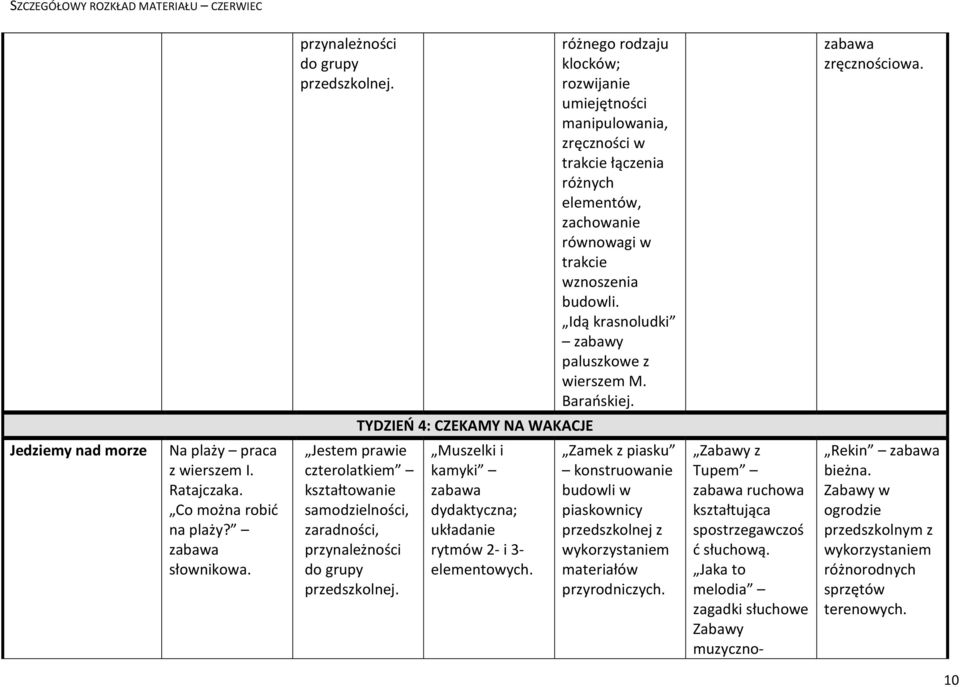 SZCZEGÓŁOWY ROZKŁAD MATERIAŁU – CZERWIEC

| | | | | | | |
|---|---|---|---|---|---|---|
| | | przynależności do grupy przedszkolnej. | | różnego rodzaju klocków; rozwijanie umiejętności manipulowania, zręczności w trakcie łączenia różnych elementów, zachowanie równowagi w trakcie wznoszenia budowli. „Idą krasnoludki” – zabawy paluszkowe z wierszem M. Barańskiej. | | zabawa zręcznościowa. |
| TYDZIEŃ 4: CZEKAMY NA WAKACJE | | | | | | |
| Jedziemy nad morze | Na plaży – praca z wierszem I. Ratajczaka. „Co można robić na plaży?” – zabawa słownikowa. | „Jestem prawie czterolatkiem” – kształtowanie samodzielności, zaradności, przynależności do grupy przedszkolnej. | „Muszelki i kamyki” – zabawa dydaktyczna; układanie rytmów 2- i 3-elementowych. | „Zamek z piasku” – konstruowanie budowli w piaskownicy przedszkolnej z wykorzystaniem materiałów przyrodniczych. | „Zabawy z Tupem” – zabawa ruchowa kształtująca spostrzegawczość słuchową. „Jaka to melodia” – zagadki słuchowe Zabawy muzyczno- | „Rekin” – zabawa bieżna. Zabawy w ogrodzie przedszkolnym z wykorzystaniem różnorodnych sprzętów terenowych. |

10